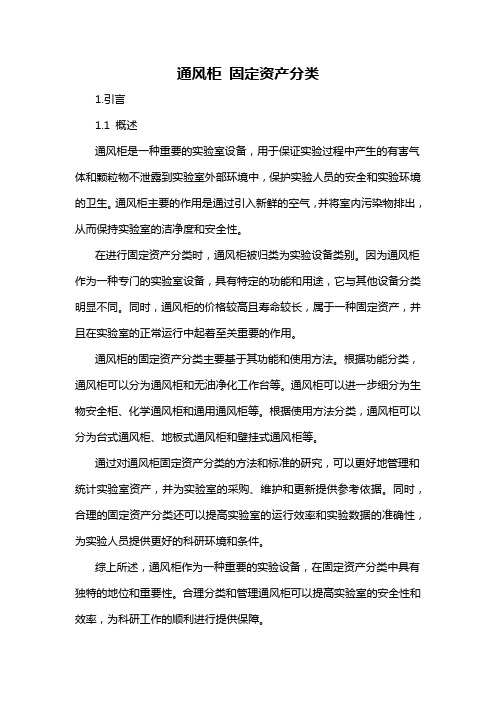 通风柜 固定资产分类

1.引言

1.1 概述

通风柜是一种重要的实验室设备，用于保证实验过程中产生的有害气体和颗粒物不泄露到实验室外部环境中，保护实验人员的安全和实验环境的卫生。通风柜主要的作用是通过引入新鲜的空气，并将室内污染物排出，从而保持实验室的洁净度和安全性。

在进行固定资产分类时，通风柜被归类为实验设备类别。因为通风柜作为一种专门的实验室设备，具有特定的功能和用途，它与其他设备分类明显不同。同时，通风柜的价格较高且寿命较长，属于一种固定资产，并且在实验室的正常运行中起着至关重要的作用。

通风柜的固定资产分类主要基于其功能和使用方法。根据功能分类，通风柜可以分为通风柜和无油净化工作台等。通风柜可以进一步细分为生物安全柜、化学通风柜和通用通风柜等。根据使用方法分类，通风柜可以分为台式通风柜、地板式通风柜和壁挂式通风柜等。

通过对通风柜固定资产分类的方法和标准的研究，可以更好地管理和统计实验室资产，并为实验室的采购、维护和更新提供参考依据。同时，合理的固定资产分类还可以提高实验室的运行效率和实验数据的准确性，为实验人员提供更好的科研环境和条件。

综上所述，通风柜作为一种重要的实验设备，在固定资产分类中具有独特的地位和重要性。合理分类和管理通风柜可以提高实验室的安全性和效率，为科研工作的顺利进行提供保障。